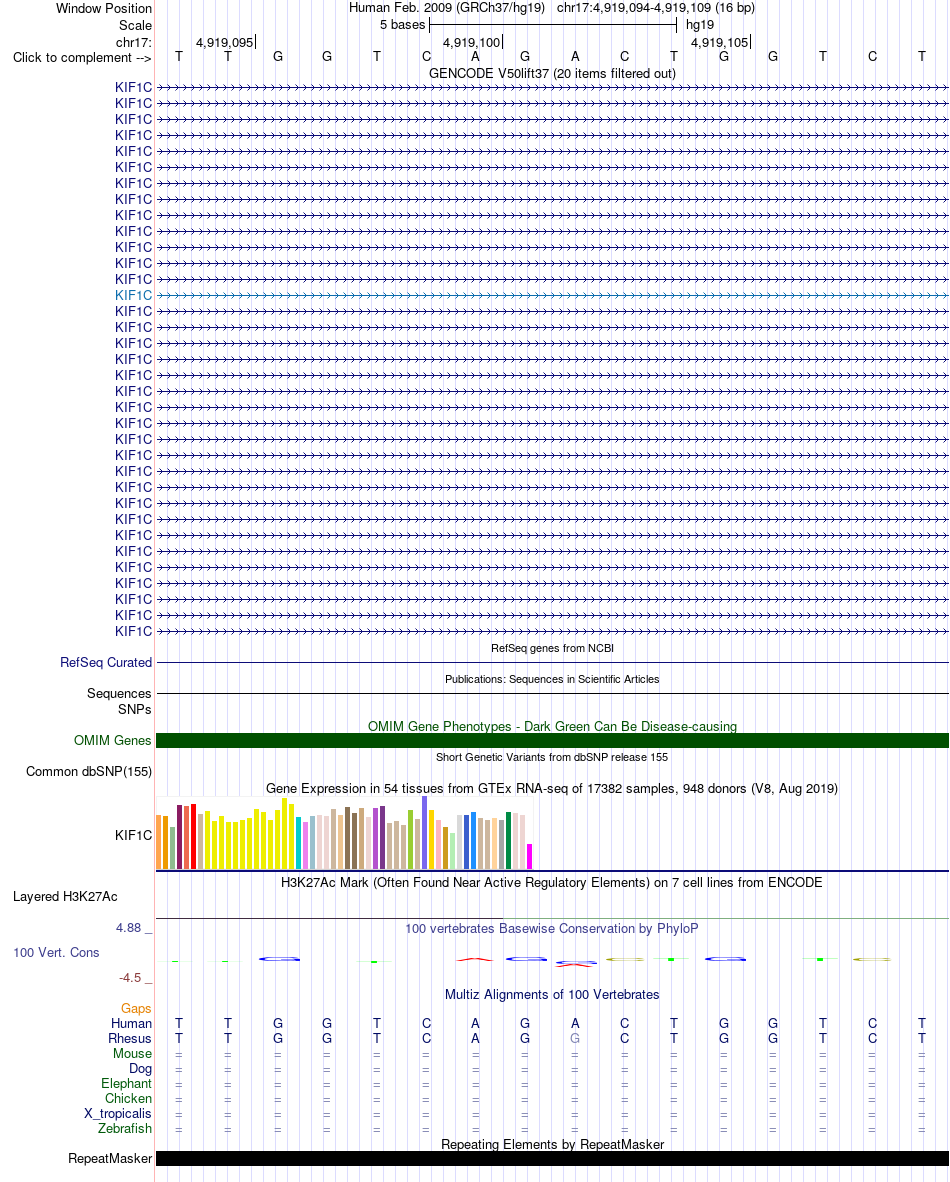 Window Position Human Feb. 2009 (GRCh37/hg19) chr17:4,919,094-4,919,109 (16 bp)
Scale 5 bases hg19
chr17: 4,919,095 4,919,100 4,919,105
Click to complement --> T T G G T C A G A C T G G T C T
GENCODE V50lift37 (20 items filtered out)
KIF1C
KIF1C
KIF1C
KIF1C
KIF1C
KIF1C
KIF1C
KIF1C
KIF1C
KIF1C
KIF1C
KIF1C
KIF1C
KIF1C
KIF1C
KIF1C
KIF1C
KIF1C
KIF1C
KIF1C
KIF1C
KIF1C
KIF1C
KIF1C
KIF1C
KIF1C
KIF1C
KIF1C
KIF1C
KIF1C
KIF1C
KIF1C
KIF1C
KIF1C
KIF1C
RefSeq genes from NCBI
RefSeq Curated
Publications: Sequences in Scientific Articles
Sequences
SNPs
OMIM Gene Phenotypes - Dark Green Can Be Disease-causing
OMIM Genes
Short Genetic Variants from dbSNP release 155
Common dbSNP(155)
Gene Expression in 54 tissues from GTEx RNA-seq of 17382 samples, 948 donors (V8, Aug 2019)
KIF1C
H3K27Ac Mark (Often Found Near Active Regulatory Elements) on 7 cell lines from ENCODE
Layered H3K27Ac
4.88 _
100 vertebrates Basewise Conservation by PhyloP
100 Vert. Cons
-4.5 _
Multiz Alignments of 100 Vertebrates
Gaps
Human T T G G T C A G A C T G G T C T
Rhesus T T G G T C A G G C T G G T C T
Mouse = = = = = = = = = = = = = = = =
Dog = = = = = = = = = = = = = = = =
Elephant = = = = = = = = = = = = = = = =
Chicken = = = = = = = = = = = = = = = =
X_tropicalis = = = = = = = = = = = = = = = =
Zebrafish = = = = = = = = = = = = = = = =
Repeating Elements by RepeatMasker
RepeatMasker